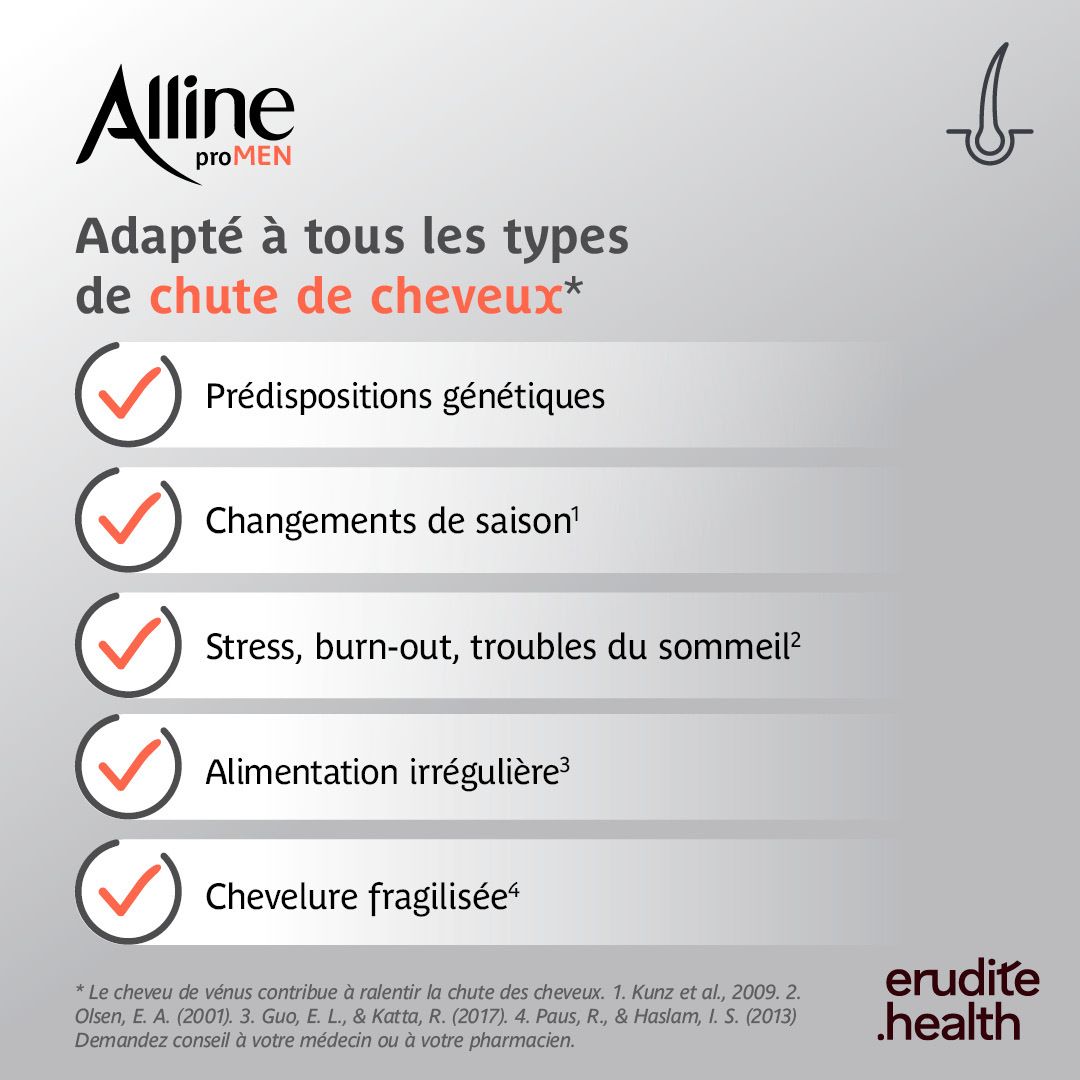 Alline
proMEN

Adapté à tous les types de chute de cheveux*

Prédispositions génétiques

Changements de saison$^1$

Stress, burn-out, troubles du sommeil$^2$

Alimentation irrégulière$^3$

Chevelure fragilisée$^4$

* Le cheveu de vénus contribue à ralentir la chute des cheveux. 1. Kunz et al., 2009. 2. Olsen, E. A. (2001). 3. Guo, E. L., & Katta, R. (2017). 4. Paus, R., & Haslam, I. S. (2013) Demandez conseil à votre médecin ou à votre pharmacien.

erudite .health